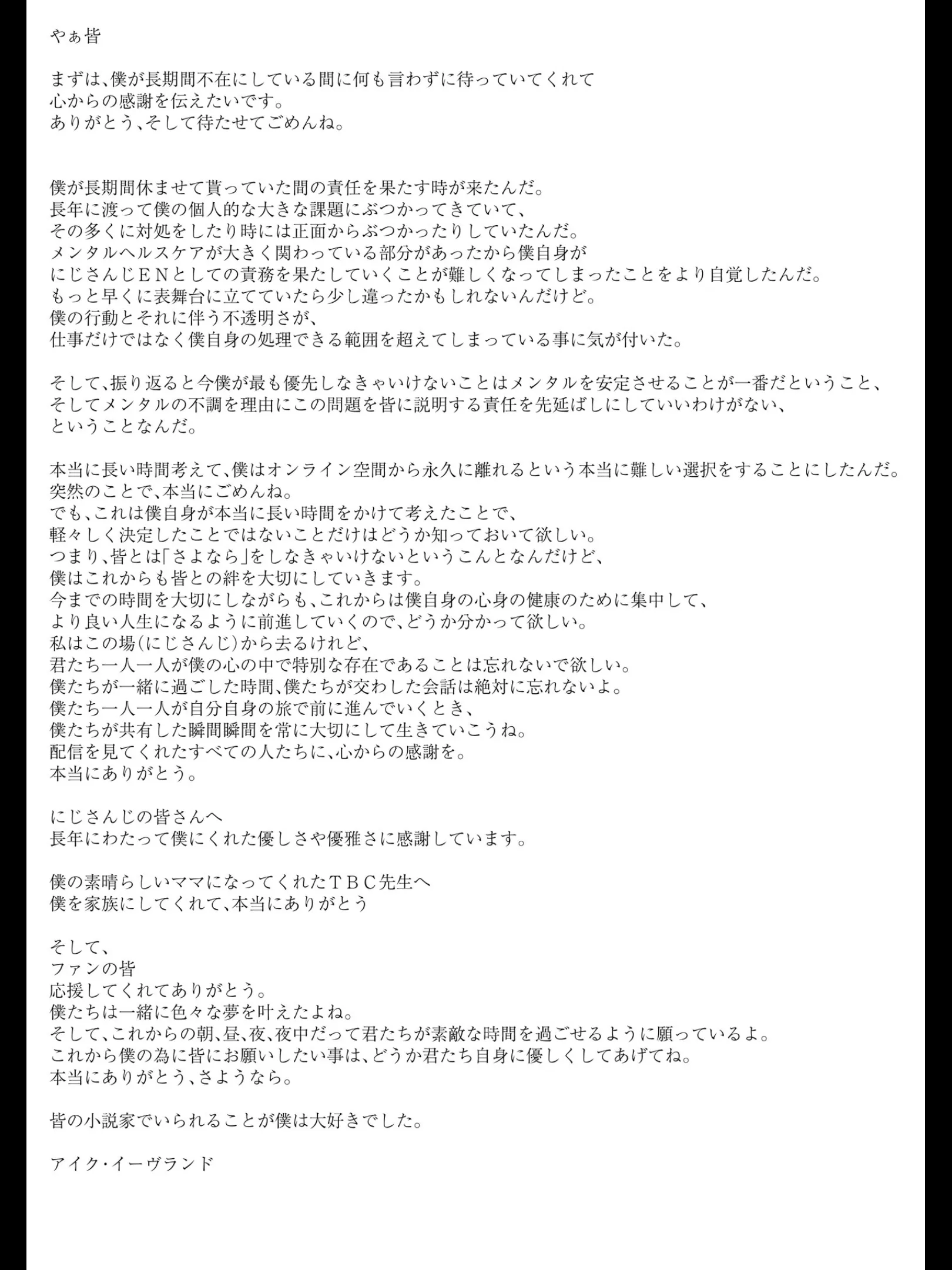 やぁ皆

まずは、僕が長期間不在にしている間に何も言わずに待っていてくれて
心からの感謝を伝えたいです。
ありがとう、そして待たせてごめんね。

僕が長期間休ませて貰っていた間の責任を果たす時が来たんだ。
長年に渡って僕の個人的な大きな課題にぶつかってきていて、
その多くに対処をしたり時には正面からぶつかったりしていたんだ。
メンタルヘルスケアが大きく関わっている部分があったから僕自身が
にじさんじＥＮとしての責務を果たしていくことが難しくなってしまったことをより自覚したんだ。
もっと早くに表舞台に立てていたら少し違ったかもしれないんだけど。
僕の行動とそれに伴う不透明さが、
仕事だけではなく僕自身の処理できる範囲を超えてしまっている事に気が付いた。

そして、振り返ると今僕が最も優先しなきゃいけないことはメンタルを安定させることが一番だということ、
そしてメンタルの不調を理由にこの問題を皆に説明する責任を先延ばしにしていいわけがない、
ということなんだ。

本当に長い時間考えて、僕はオンライン空間から永久に離れるという本当に難しい選択をすることにしたんだ。
突然のことで、本当にごめんね。
でも、これは僕自身が本当に長い時間をかけて考えたことで、
軽々しく決定したことではないことだけはどうか知っておいて欲しい。
つまり、皆とは「さよなら」をしなきゃいけないというこんとなんだけど、
僕はこれからも皆との絆を大切にしていきます。
今までの時間を大切にしながらも、これからは僕自身の心身の健康のために集中して、
より良い人生になるように前進していくので、どうか分かって欲しい。
私はこの場（にじさんじ）から去るけれど、
君たち一人一人が僕の心の中で特別な存在であることは忘れないで欲しい。
僕たちが一緒に過ごした時間、僕たちが交わした会話は絶対に忘れないよ。
僕たち一人一人が自分自身の旅で前に進んでいくとき、
僕たちが共有した瞬間瞬間を常に大切にして生きていこうね。
配信を見てくれたすべての人たちに、心からの感謝を。
本当にありがとう。

にじさんじの皆さんへ
長年にわたって僕にくれた優しさや優雅さに感謝しています。

僕の素晴らしいママになってくれたＴＢＣ先生へ
僕を家族にしてくれて、本当にありがとう

そして、
ファンの皆
応援してくれてありがとう。
僕たちは一緒に色々な夢を叶えたよね。
そして、これからの朝、昼、夜、夜中だって君たちが素敵な時間を過ごせるように願っているよ。
これから僕の為に皆にお願いしたい事は、どうか君たち自身に優しくしてあげてね。
本当にありがとう、さようなら。

皆の小説家でいられることが僕は大好きでした。

アイク・イーヴランド